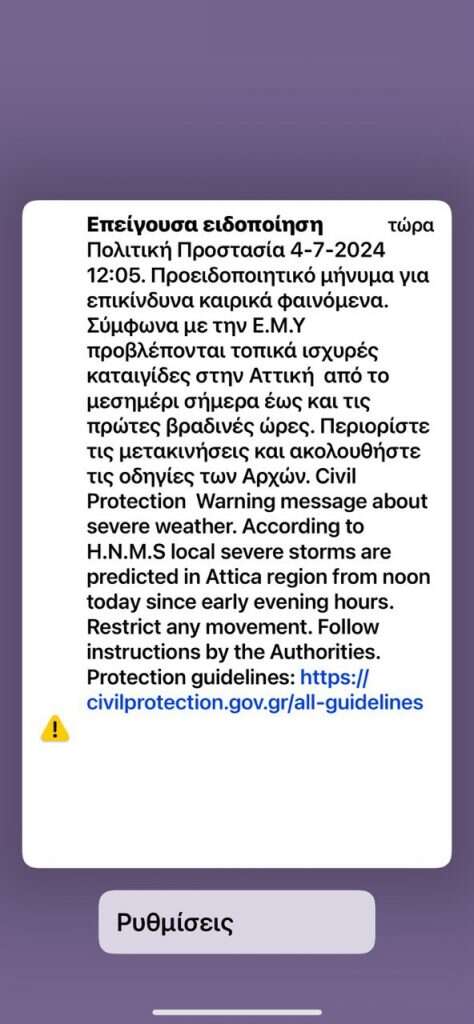 Επείγουσα ειδοποίηση τώρα
Πολιτική Προστασία 4-7-2024 12:05. Προειδοποιητικό μήνυμα για επικίνδυνα καιρικά φαινόμενα. Σύμφωνα με την Ε.Μ.Υ προβλέπονται τοπικά ισχυρές καταιγίδες στην Αττική από το μεσημέρι σήμερα έως και τις πρώτες βραδινές ώρες. Περιορίστε τις μετακινήσεις και ακολουθήστε τις οδηγίες των Αρχών. Civil Protection Warning message about severe weather. According to H.N.M.S local severe storms are predicted in Attica region from noon today since early evening hours. Restrict any movement. Follow instructions by the Authorities. Protection guidelines: https://civilprotection.gov.gr/all-guidelines

Ρυθμίσεις